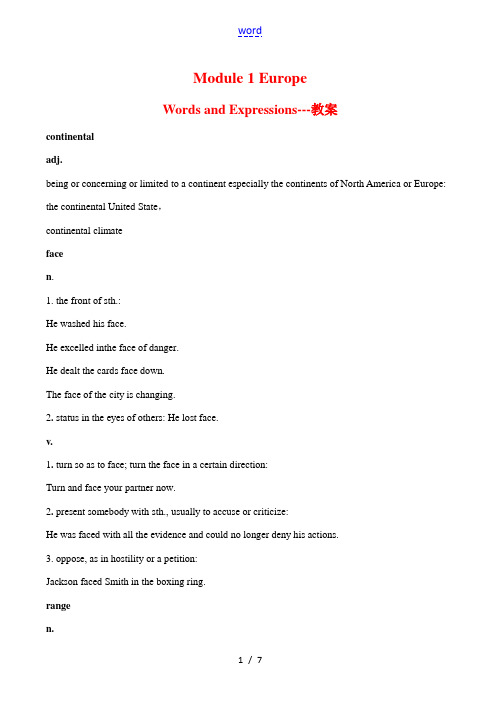 word

Module 1 Europe

Words and Expressions---教案

continental

adj.

being or concerning or limited to a continent especially the continents of North America or Europe:

the continental United State,

continental climate

face

n.

1. the front of sth.:

He washed his face.

He excelled inthe face of danger.

He dealt the cards face down.

The face of the city is changing.

2. status in the eyes of others: He lost face.

v.

1. turn so as to face; turn the face in a certain direction:

Turn and face your partner now.

2. present somebody with sth., usually to accuse or criticize:

He was faced with all the evidence and could no longer deny his actions.

3. oppose, as in hostility or a petition:

Jackson faced Smith in the boxing ring.

range

n.

1 / 7